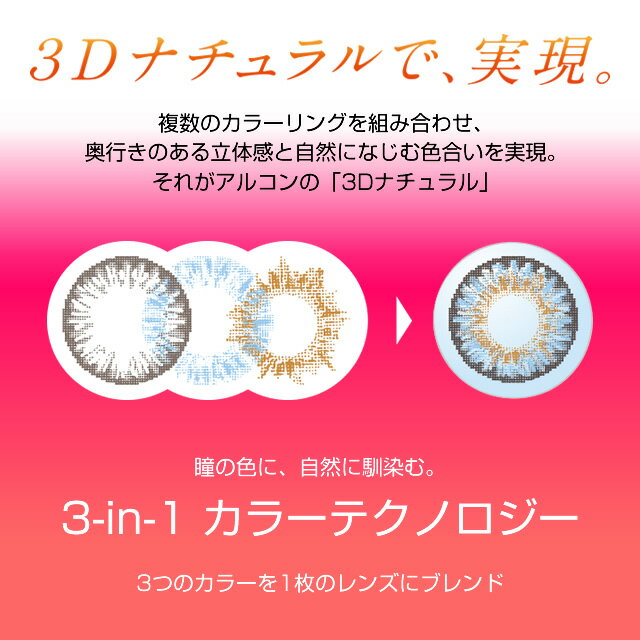 3Dナチュラルで、実現。

複数のカラーリングを組み合わせ、
奥行きのある立体感と自然になじむ色合いを実現。
それがアルコンの「3Dナチュラル」

瞳の色に、自然に馴染む。

3-in-1 カラーテクノロジー

3つのカラーを1枚のレンズにブレンド